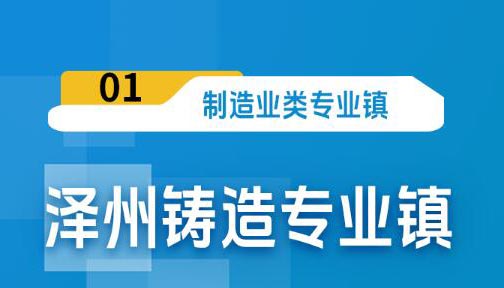 01

制造业类专业镇

泽州铸造专业镇